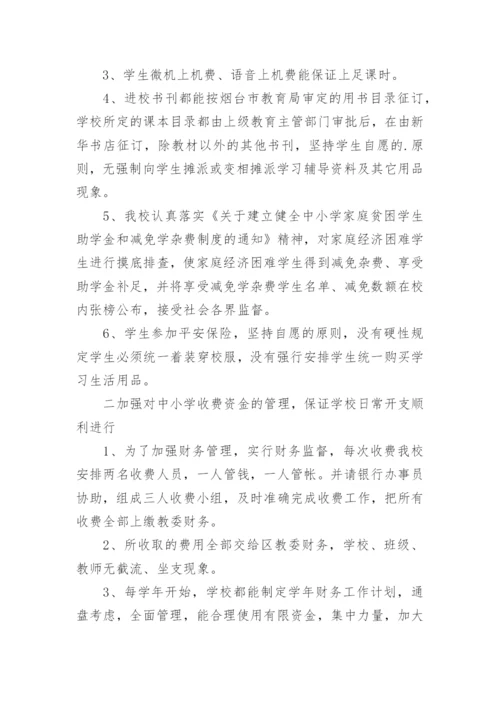 3、学生微机上机费、语音上机费能保证上足课时。

4、进校书刊都能按烟台市教育局审定的用书目录征订，学校所定的课本目录都由上级教育主管部门审批后，在由新华书店征订，除教材以外的其他书刊，坚持学生自愿的.原则，无强制向学生摊派或变相摊派学习辅导资料及其它用品现象。

5、我校认真落实《关于建立健全中小学家庭贫困学生助学金和减免学杂费制度的通知》精神，对家庭经济困难学生进行摸底排查，使家庭经济困难学生得到减免杂费、享受助学金补足，并将享受减免学杂费学生名单、减免数额在校内张榜公布，接受社会各界监督。

6、学生参加平安保险，坚持自愿的原则，没有硬性规定学生必须统一着装穿校服，没有强行安排学生统一购买学习生活用品。

二加强对中小学收费资金的管理，保证学校日常开支顺利进行

1、为了加强财务管理，实行财务监督，每次收费我校安排两名收费人员，一人管钱，一人管帐。并请银行办事员协助，组成三人收费小组，及时准确完成收费工作，把所有收费全部上缴教委财务。

2、所收取的费用全部交给区教委财务，学校、班级、教师无截流、坐支现象。

3、每学年开始，学校都能制定学年财务工作计划，通盘考虑，全面管理，能合理使用有限资金，集中力量，加大